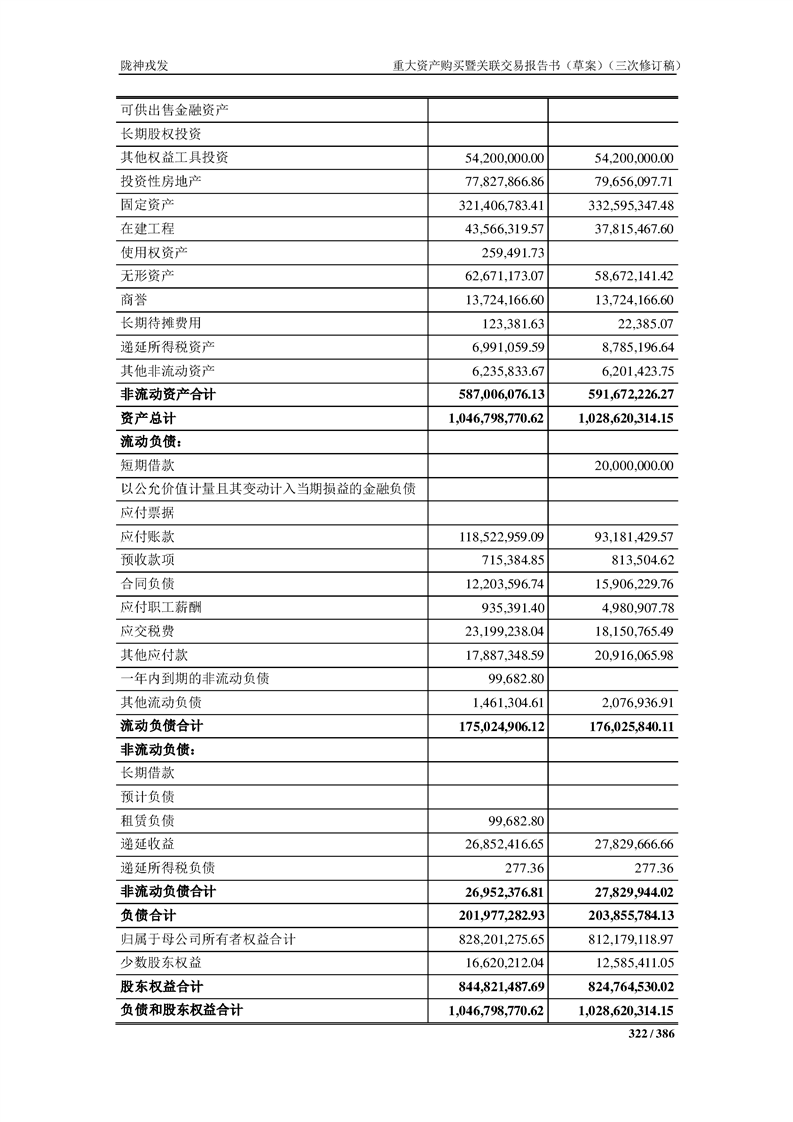 陇神戎发　　重大资产购买暨关联交易报告书（草案）（三次修订稿）

| | | |
|---|---|---|
| 可供出售金融资产 | | |
| 长期股权投资 | | |
| 其他权益工具投资 | 54,200,000.00 | 54,200,000.00 |
| 投资性房地产 | 77,827,866.86 | 79,656,097.71 |
| 固定资产 | 321,406,783.41 | 332,595,347.48 |
| 在建工程 | 43,566,319.57 | 37,815,467.60 |
| 使用权资产 | 259,491.73 | |
| 无形资产 | 62,671,173.07 | 58,672,141.42 |
| 商誉 | 13,724,166.60 | 13,724,166.60 |
| 长期待摊费用 | 123,381.63 | 22,385.07 |
| 递延所得税资产 | 6,991,059.59 | 8,785,196.64 |
| 其他非流动资产 | 6,235,833.67 | 6,201,423.75 |
| **非流动资产合计** | **587,006,076.13** | **591,672,226.27** |
| **资产总计** | **1,046,798,770.62** | **1,028,620,314.15** |
| **流动负债：** | | |
| 短期借款 | | 20,000,000.00 |
| 以公允价值计量且其变动计入当期损益的金融负债 | | |
| 应付票据 | | |
| 应付账款 | 118,522,959.09 | 93,181,429.57 |
| 预收款项 | 715,384.85 | 813,504.62 |
| 合同负债 | 12,203,596.74 | 15,906,229.76 |
| 应付职工薪酬 | 935,391.40 | 4,980,907.78 |
| 应交税费 | 23,199,238.04 | 18,150,765.49 |
| 其他应付款 | 17,887,348.59 | 20,916,065.98 |
| 一年内到期的非流动负债 | 99,682.80 | |
| 其他流动负债 | 1,461,304.61 | 2,076,936.91 |
| **流动负债合计** | **175,024,906.12** | **176,025,840.11** |
| **非流动负债：** | | |
| 长期借款 | | |
| 预计负债 | | |
| 租赁负债 | 99,682.80 | |
| 递延收益 | 26,852,416.65 | 27,829,666.66 |
| 递延所得税负债 | 277.36 | 277.36 |
| **非流动负债合计** | **26,952,376.81** | **27,829,944.02** |
| **负债合计** | **201,977,282.93** | **203,855,784.13** |
| 归属于母公司所有者权益合计 | 828,201,275.65 | 812,179,118.97 |
| 少数股东权益 | 16,620,212.04 | 12,585,411.05 |
| **股东权益合计** | **844,821,487.69** | **824,764,530.02** |
| **负债和股东权益合计** | **1,046,798,770.62** | **1,028,620,314.15** |

322 / 386